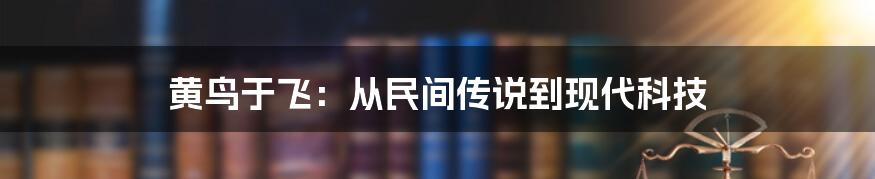 黄鸟于飞：从民间传说到现代科技